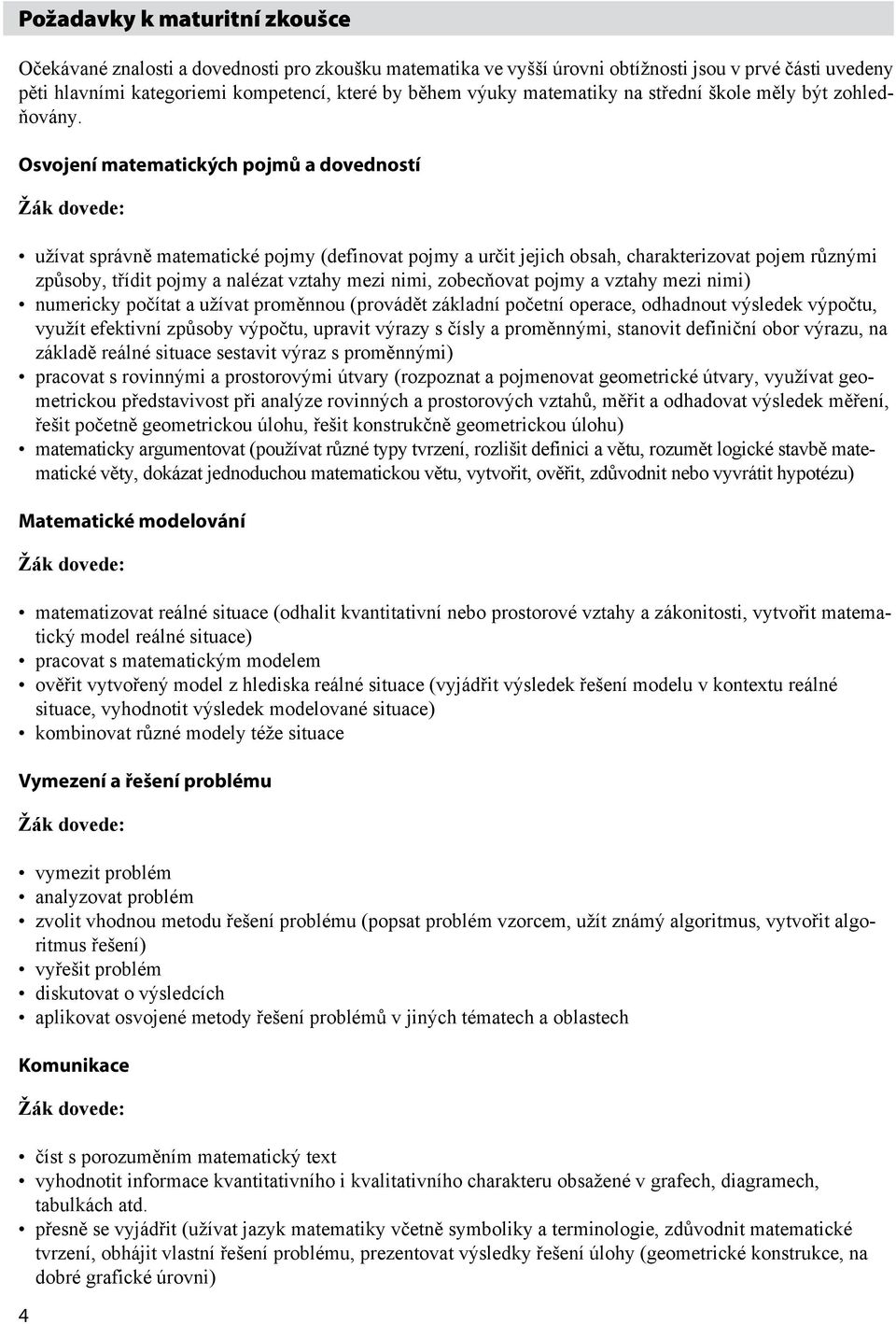 Požadavky k maturitní zkoušce

Očekávané znalosti a dovednosti pro zkoušku matematika ve vyšší úrovni obtížnosti jsou v prvé části uvedeny pěti hlavními kategoriemi kompetencí, které by během výuky matematiky na střední škole měly být zohledňovány.

Osvojení matematických pojmů a dovedností

Žák dovede:

• užívat správně matematické pojmy (definovat pojmy a určit jejich obsah, charakterizovat pojem různými způsoby, třídit pojmy a nalézat vztahy mezi nimi, zobecňovat pojmy a vztahy mezi nimi)
• numericky počítat a užívat proměnnou (provádět základní početní operace, odhadnout výsledek výpočtu, využít efektivní způsoby výpočtu, upravit výrazy s čísly a proměnnými, stanovit definiční obor výrazu, na základě reálné situace sestavit výraz s proměnnými)
• pracovat s rovinnými a prostorovými útvary (rozpoznat a pojmenovat geometrické útvary, využívat geometrickou představivost při analýze rovinných a prostorových vztahů, měřit a odhadovat výsledek měření, řešit početně geometrickou úlohu, řešit konstrukčně geometrickou úlohu)
• matematicky argumentovat (používat různé typy tvrzení, rozlišit definici a větu, rozumět logické stavbě matematické věty, dokázat jednoduchou matematickou větu, vytvořit, ověřit, zdůvodnit nebo vyvrátit hypotézu)

Matematické modelování

Žák dovede:

• matematizovat reálné situace (odhalit kvantitativní nebo prostorové vztahy a zákonitosti, vytvořit matematický model reálné situace)
• pracovat s matematickým modelem
• ověřit vytvořený model z hlediska reálné situace (vyjádřit výsledek řešení modelu v kontextu reálné situace, vyhodnotit výsledek modelované situace)
• kombinovat různé modely téže situace

Vymezení a řešení problému

Žák dovede:

• vymezit problém
• analyzovat problém
• zvolit vhodnou metodu řešení problému (popsat problém vzorcem, užít známý algoritmus, vytvořit algoritmus řešení)
• vyřešit problém
• diskutovat o výsledcích
• aplikovat osvojené metody řešení problémů v jiných tématech a oblastech

Komunikace

Žák dovede:

• číst s porozuměním matematický text
• vyhodnotit informace kvantitativního i kvalitativního charakteru obsažené v grafech, diagramech, tabulkách atd.
• přesně se vyjádřit (užívat jazyk matematiky včetně symboliky a terminologie, zdůvodnit matematické tvrzení, obhájit vlastní řešení problému, prezentovat výsledky řešení úlohy (geometrické konstrukce, na dobré grafické úrovni)

4